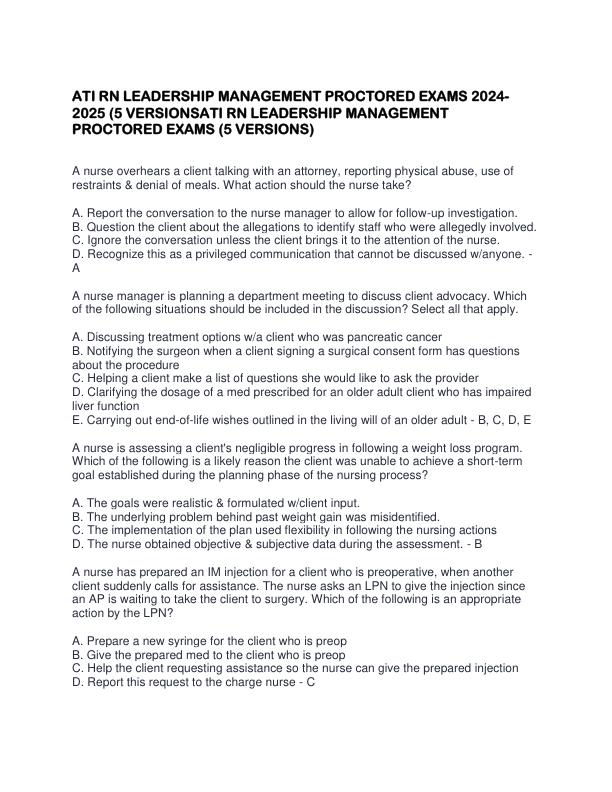 ATI RN LEADERSHIP MANAGEMENT PROCTORED EXAMS 2024-2025 (5 VERSIONSATI RN LEADERSHIP MANAGEMENT PROCTORED EXAMS (5 VERSIONS)

A nurse overhears a client talking with an attorney, reporting physical abuse, use of restraints & denial of meals. What action should the nurse take?

A. Report the conversation to the nurse manager to allow for follow-up investigation.
B. Question the client about the allegations to identify staff who were allegedly involved.
C. Ignore the conversation unless the client brings it to the attention of the nurse.
D. Recognize this as a privileged communication that cannot be discussed w/anyone. - A

A nurse manager is planning a department meeting to discuss client advocacy. Which of the following situations should be included in the discussion? Select all that apply.

A. Discussing treatment options w/a client who was pancreatic cancer
B. Notifying the surgeon when a client signing a surgical consent form has questions about the procedure
C. Helping a client make a list of questions she would like to ask the provider
D. Clarifying the dosage of a med prescribed for an older adult client who has impaired liver function
E. Carrying out end-of-life wishes outlined in the living will of an older adult - B, C, D, E

A nurse is assessing a client's negligible progress in following a weight loss program. Which of the following is a likely reason the client was unable to achieve a short-term goal established during the planning phase of the nursing process?

A. The goals were realistic & formulated w/client input.
B. The underlying problem behind past weight gain was misidentified.
C. The implementation of the plan used flexibility in following the nursing actions
D. The nurse obtained objective & subjective data during the assessment. - B

A nurse has prepared an IM injection for a client who is preoperative, when another client suddenly calls for assistance. The nurse asks an LPN to give the injection since an AP is waiting to take the client to surgery. Which of the following is an appropriate action by the LPN?

A. Prepare a new syringe for the client who is preop
B. Give the prepared med to the client who is preop
C. Help the client requesting assistance so the nurse can give the prepared injection
D. Report this request to the charge nurse - C